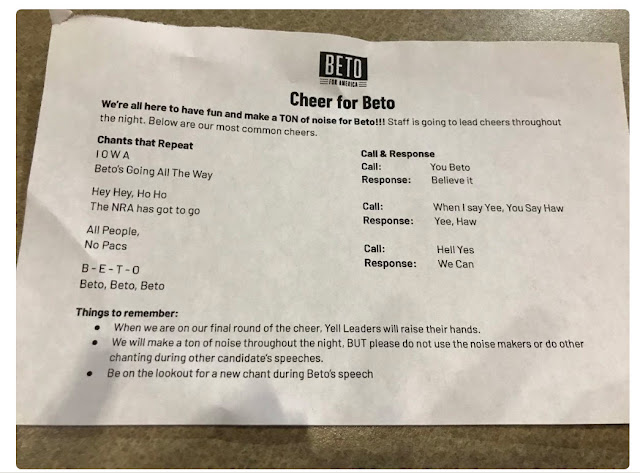 BETO
FOR AMERICA

Cheer for Beto

We're all here to have fun and make a TON of noise for Beto!!! Staff is going to lead cheers throughout the night. Below are our most common cheers.

Chants that Repeat
I O W A
Beto's Going All The Way

Hey Hey, Ho Ho
The NRA has got to go

All People,
No Pacs

B - E - T - O
Beto, Beto, Beto

Call & Response
Call: You Beto
Response: Believe it

Call: When I say Yee, You Say Haw
Response: Yee, Haw

Call: Hell Yes
Response: We Can

Things to remember:
• When we are on our final round of the cheer, Yell Leaders will raise their hands.
• We will make a ton of noise throughout the night, BUT please do not use the noise makers or do other chanting during other candidate's speeches.
• Be on the lookout for a new chant during Beto's speech